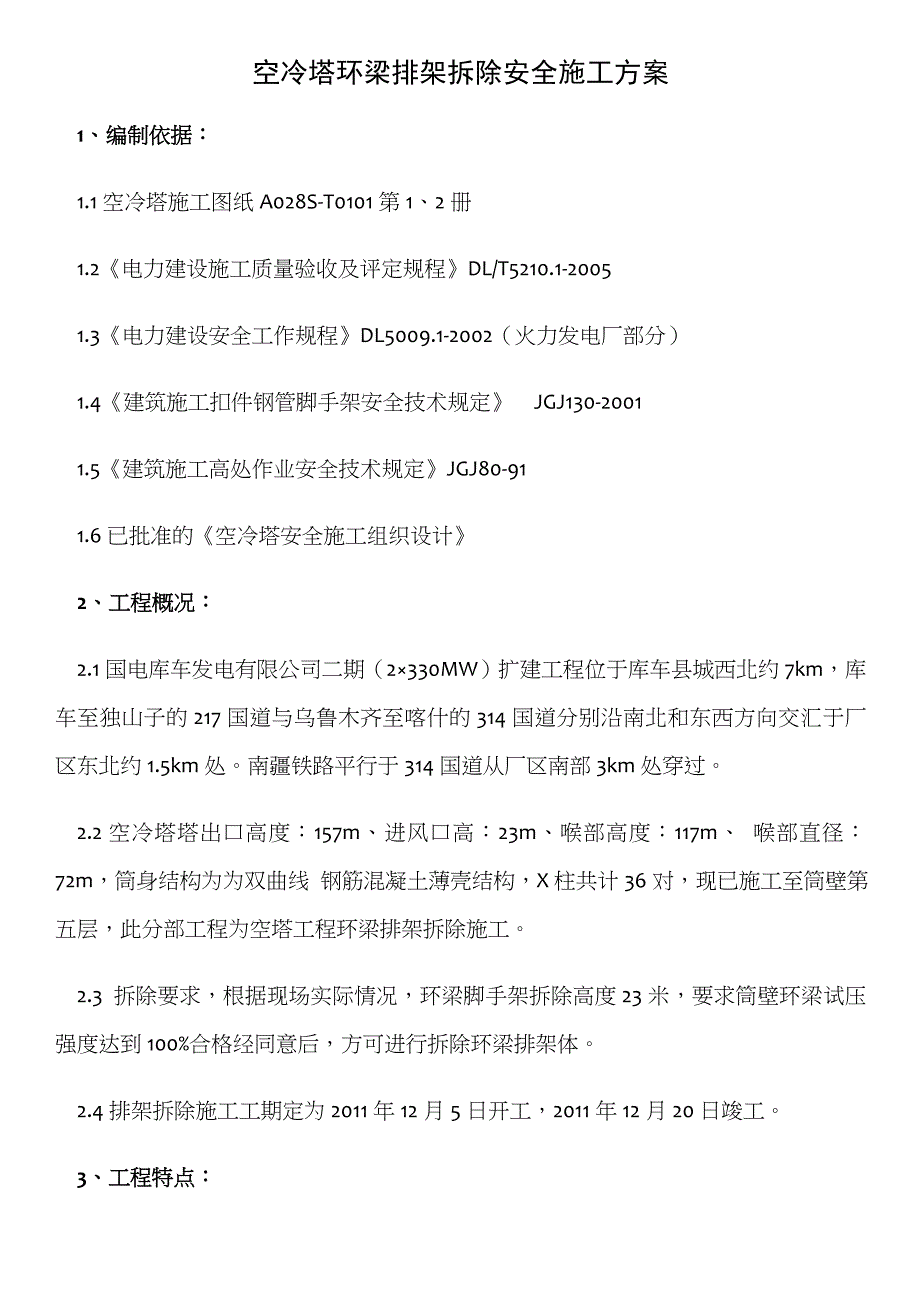 空冷塔环梁排架拆除安全施工方案

1、编制依据：

1.1 空冷塔施工图纸 A028S-T0101 第 1、2 册

1.2《电力建设施工质量验收及评定规程》DL/T5210.1-2005

1.3《电力建设安全工作规程》DL5009.1-2002（火力发电厂部分）

1.4《建筑施工扣件钢管脚手架安全技术规定》 JGJ130-2001

1.5《建筑施工高处作业安全技术规定》JGJ80-91

1.6 已批准的《空冷塔安全施工组织设计》

2、工程概况：

2.1 国电库车发电有限公司二期（2×330MW）扩建工程位于库车县城西北约 7km，库车至独山子的 217 国道与乌鲁木齐至喀什的 314 国道分别沿南北和东西方向交汇于厂区东北约 1.5km 处。南疆铁路平行于 314 国道从厂区南部 3km 处穿过。

2.2 空冷塔塔出口高度：157m、进风口高：23m、喉部高度：117m、 喉部直径：72m，筒身结构为为双曲线 钢筋混凝土薄壳结构，X 柱共计 36 对，现已施工至筒壁第五层，此分部工程为空塔工程环梁排架拆除施工。

2.3 拆除要求，根据现场实际情况，环梁脚手架拆除高度 23 米，要求筒壁环梁试压强度达到 100%合格经同意后，方可进行拆除环梁排架体。

2.4 排架拆除施工工期定为 2011 年 12 月 5 日开工，2011 年 12 月 20 日竣工。

3、工程特点：